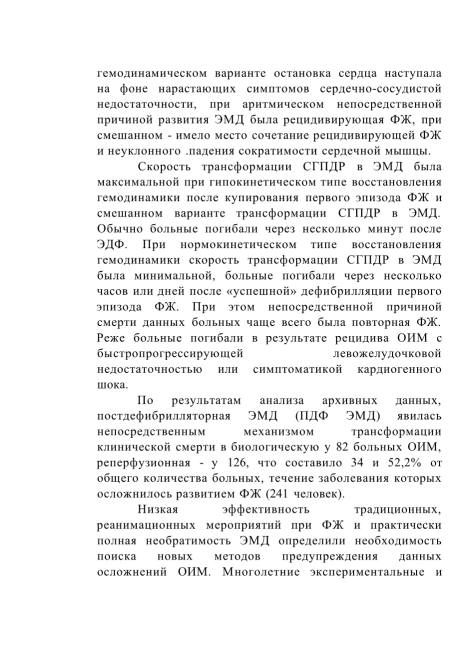 гемодинамическом варианте остановка сердца наступала на фоне нарастающих симптомов сердечно-сосудистой недостаточности, при аритмическом непосредственной причиной развития ЭМД была рецидивирующая ФЖ, при смешанном - имело место сочетание рецидивирующей ФЖ и неуклонного .падения сократимости сердечной мышцы.

Скорость трансформации СГПДР в ЭМД была максимальной при гипокинетическом типе восстановления гемодинамики после купирования первого эпизода ФЖ и смешанном варианте трансформации СГПДР в ЭМД. Обычно больные погибали через несколько минут после ЭДФ. При нормокинетическом типе восстановления гемодинамики скорость трансформации СГПДР в ЭМД была минимальной, больные погибали через несколько часов или дней после «успешной» дефибрилляции первого эпизода ФЖ. При этом непосредственной причиной смерти данных больных чаще всего была повторная ФЖ. Реже больные погибали в результате рецидива ОИМ с быстропрогрессирующей левожелудочковой недостаточностью или симптоматикой кардиогенного шока.

По результатам анализа архивных данных, постдефибрилляторная ЭМД (ПДФ ЭМД) явилась непосредственным механизмом трансформации клинической смерти в биологическую у 82 больных ОИМ, реперфузионная - у 126, что составило 34 и 52,2% от общего количества больных, течение заболевания которых осложнилось развитием ФЖ (241 человек).

Низкая эффективность традиционных, реанимационных мероприятий при ФЖ и практически полная необратимость ЭМД определили необходимость поиска новых методов предупреждения данных осложнений ОИМ. Многолетние экспериментальные и